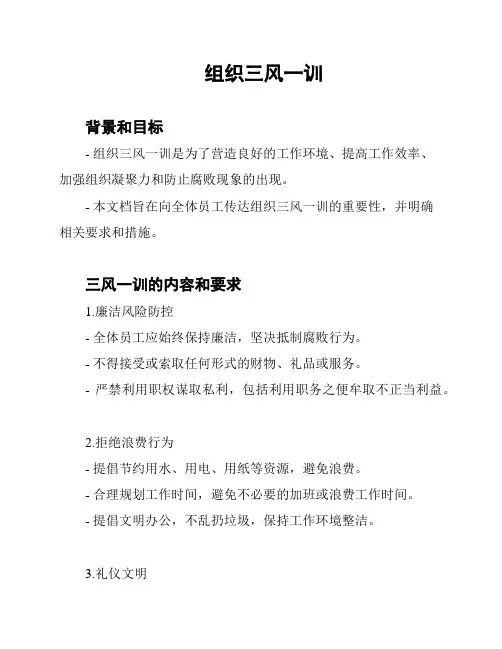 组织三风一训

背景和目标

- 组织三风一训是为了营造良好的工作环境、提高工作效率、加强组织凝聚力和防止腐败现象的出现。

- 本文档旨在向全体员工传达组织三风一训的重要性，并明确相关要求和措施。

三风一训的内容和要求

1.廉洁风险防控

- 全体员工应始终保持廉洁，坚决抵制腐败行为。

- 不得接受或索取任何形式的财物、礼品或服务。

- 严禁利用职权谋取私利，包括利用职务之便牟取不正当利益。

2.拒绝浪费行为

- 提倡节约用水、用电、用纸等资源，避免浪费。

- 合理规划工作时间，避免不必要的加班或浪费工作时间。

- 提倡文明办公，不乱扔垃圾，保持工作环境整洁。

3.礼仪文明